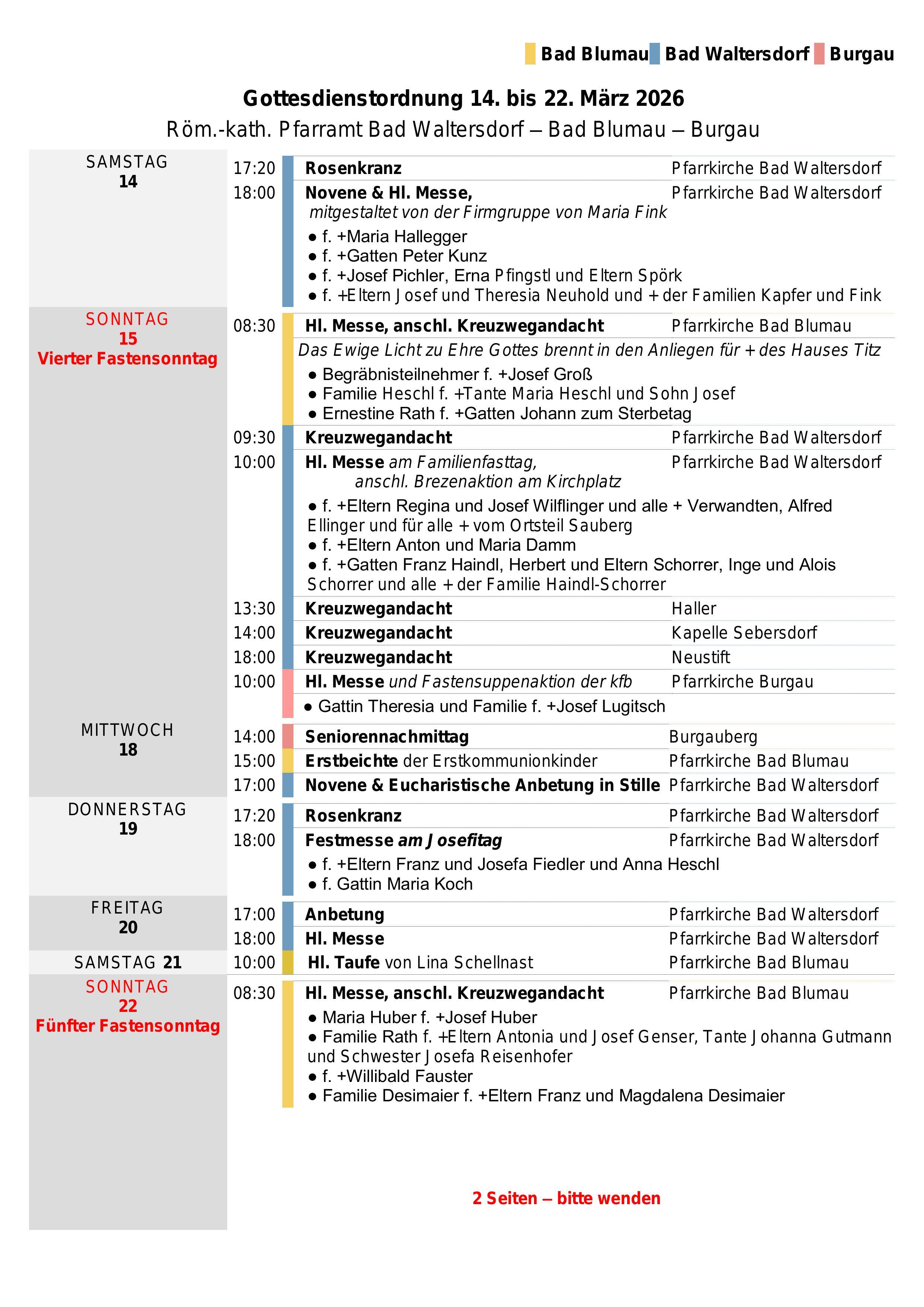 Bad Blumau Bad Waltersdorf Burgau

Gottesdienstordnung 14. bis 22. März 2026

Röm.-kath. Pfarramt Bad Waltersdorf – Bad Blumau – Burgau

SAMSTAG
14

17:20 Rosenkranz Pfarrkirche Bad Waltersdorf

18:00 Novene & Hl. Messe, Pfarrkirche Bad Waltersdorf
mitgestaltet von der Firmgruppe von Maria Fink
● f. +Maria Hallegger
● f. +Gatten Peter Kunz
● f. +Josef Pichler, Erna Pfingstl und Eltern Spörk
● f. +Eltern Josef und Theresia Neuhold und + der Familien Kapfer und Fink

SONNTAG
15
Vierter Fastensonntag

08:30 Hl. Messe, anschl. Kreuzwegandacht Pfarrkirche Bad Blumau
Das Ewige Licht zu Ehre Gottes brennt in den Anliegen für + des Hauses Titz
● Begräbnisteilnehmer f. +Josef Groß
● Familie Heschl f. +Tante Maria Heschl und Sohn Josef
● Ernestine Rath f. +Gatten Johann zum Sterbetag

09:30 Kreuzwegandacht Pfarrkirche Bad Waltersdorf

10:00 Hl. Messe am Familienfasttag, Pfarrkirche Bad Waltersdorf
anschl. Brezenaktion am Kirchplatz
● f. +Eltern Regina und Josef Wilflinger und alle + Verwandten, Alfred Ellinger und für alle + vom Ortsteil Sauberg
● f. +Eltern Anton und Maria Damm
● f. +Gatten Franz Haindl, Herbert und Eltern Schorrer, Inge und Alois Schorrer und alle + der Familie Haindl-Schorrer

13:30 Kreuzwegandacht Haller
14:00 Kreuzwegandacht Kapelle Sebersdorf
18:00 Kreuzwegandacht Neustift
10:00 Hl. Messe und Fastensuppenaktion der kfb Pfarrkirche Burgau
● Gattin Theresia und Familie f. +Josef Lugitsch

MITTWOCH
18

14:00 Seniorennachmittag Burgauberg
15:00 Erstbeichte der Erstkommunionkinder Pfarrkirche Bad Blumau
17:00 Novene & Eucharistische Anbetung in Stille Pfarrkirche Bad Waltersdorf

DONNERSTAG
19

17:20 Rosenkranz Pfarrkirche Bad Waltersdorf
18:00 Festmesse am Josefitag Pfarrkirche Bad Waltersdorf
● f. +Eltern Franz und Josefa Fiedler und Anna Heschl
● f. Gattin Maria Koch

FREITAG
20

17:00 Anbetung Pfarrkirche Bad Waltersdorf
18:00 Hl. Messe Pfarrkirche Bad Waltersdorf

SAMSTAG 21
10:00 Hl. Taufe von Lina Schellnast Pfarrkirche Bad Blumau

SONNTAG
22
Fünfter Fastensonntag

08:30 Hl. Messe, anschl. Kreuzwegandacht Pfarrkirche Bad Blumau
● Maria Huber f. +Josef Huber
● Familie Rath f. +Eltern Antonia und Josef Genser, Tante Johanna Gutmann und Schwester Josefa Reisenhofer
● f. +Willibald Fauster
● Familie Desimaier f. +Eltern Franz und Magdalena Desimaier

2 Seiten – bitte wenden